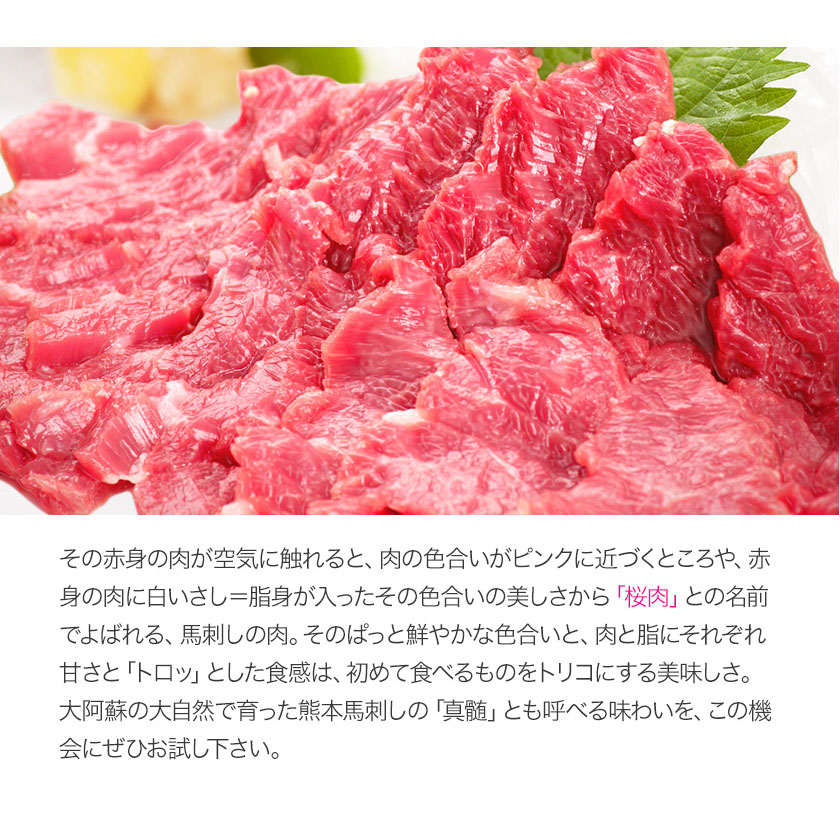 その赤身の肉が空気に触れると、肉の色合いがピンクに近づくところや、赤身の肉に白いさし＝脂身が入ったその色合いの美しさから「桜肉」との名前でよばれる、馬刺しの肉。そのぱっと鮮やかな色合いと、肉と脂にそれぞれ甘さと「トロッ」とした食感は、初めて食べるものをトリコにする美味しさ。大阿蘇の大自然で育った熊本馬刺しの「真髄」とも呼べる味わいを、この機会にぜひお試し下さい。